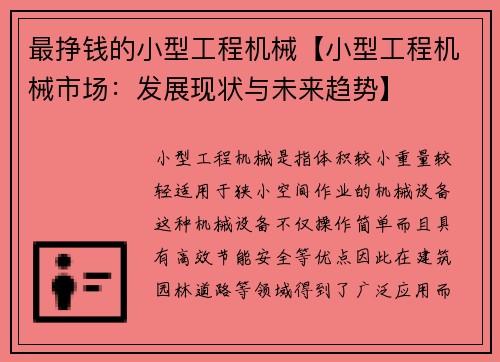 最挣钱的小型工程机械【小型工程机械市场：发展现状与未来趋势】

小型工程机械是指体积较小重量较轻适用于狭小空间作业的机械设备这种机械设备不仅操作简单而且具有高效节能安全等优点因此在建筑园林道路等领域得到了广泛应用而